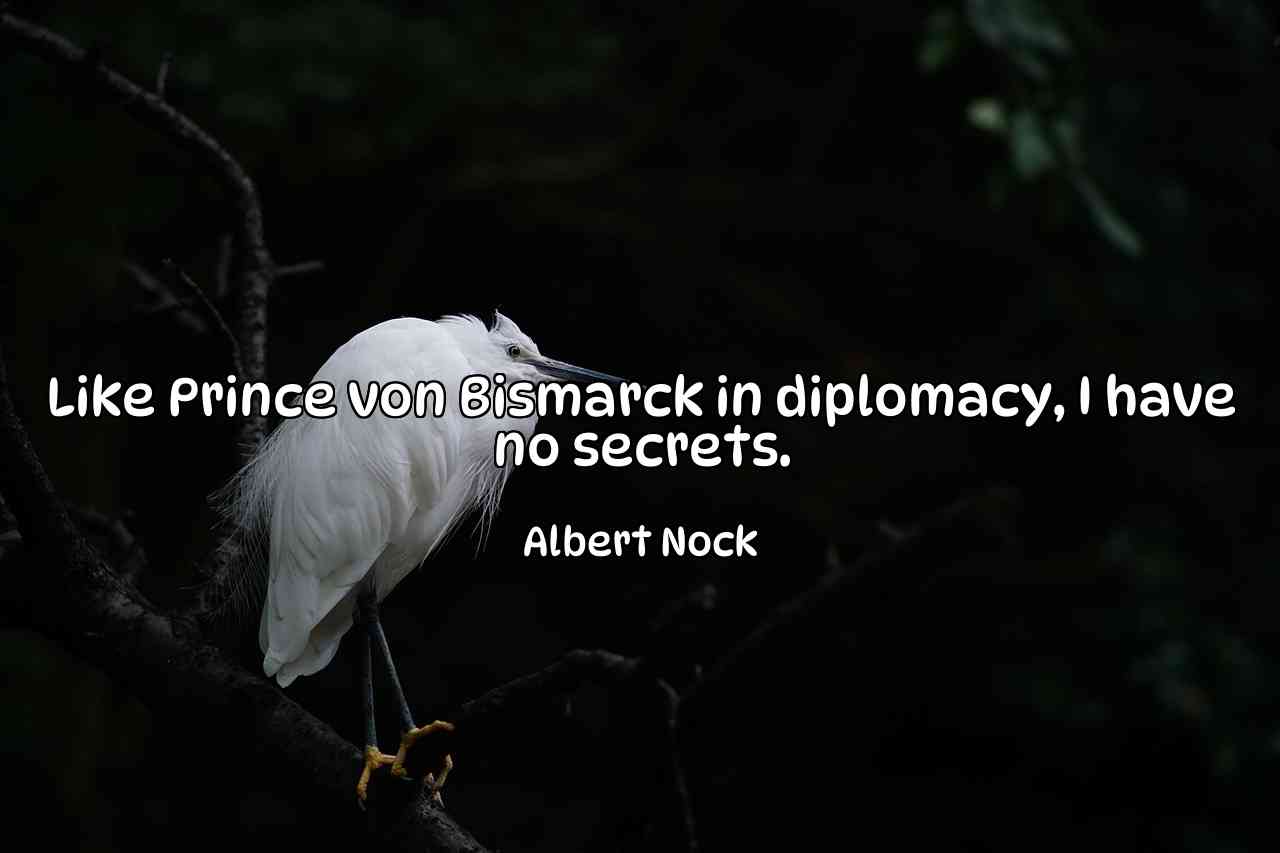 Like Prince von Bismarck in diplomacy, I have no secrets.

Albert Nock